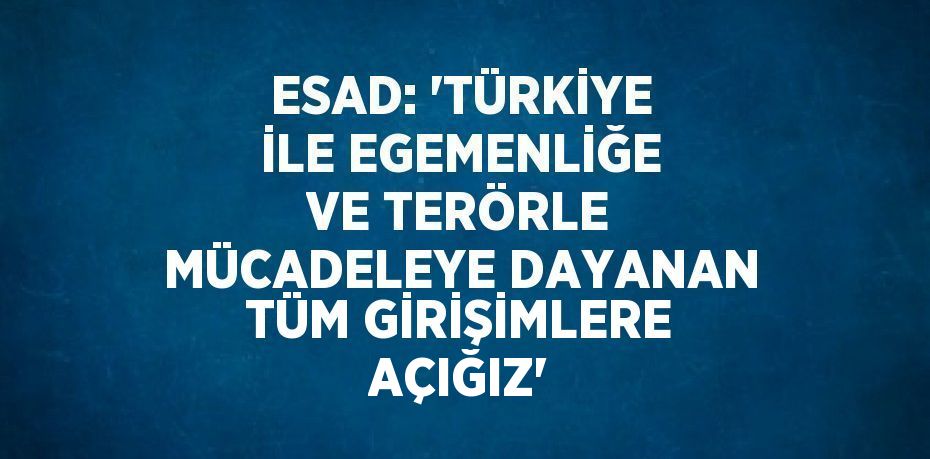 ESAD: 'TÜRKİYE İLE EGEMENLİĞE VE TERÖRLE MÜCADELEYE DAYANAN TÜM GİRİŞİMLERE AÇIĞIZ'